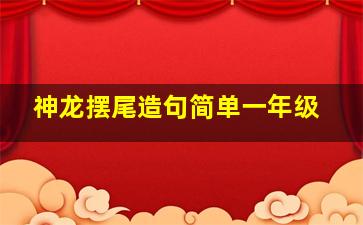 神龙摆尾造句简单一年级